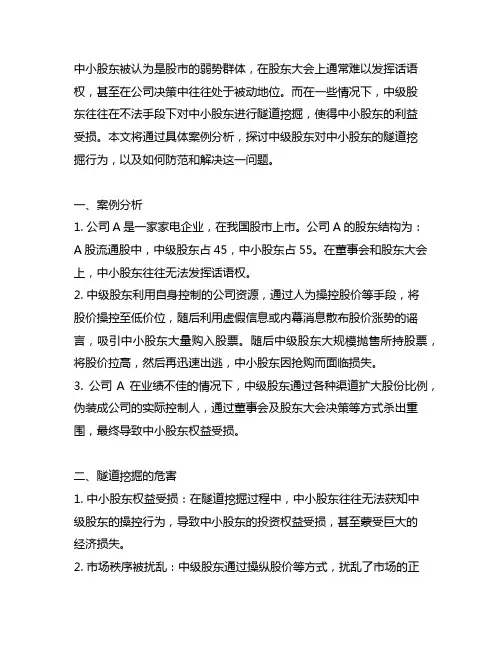 中小股东被认为是股市的弱势群体，在股东大会上通常难以发挥话语权，甚至在公司决策中往往处于被动地位。而在一些情况下，中级股东往往在不法手段下对中小股东进行隧道挖掘，使得中小股东的利益受损。本文将通过具体案例分析，探讨中级股东对中小股东的隧道挖掘行为，以及如何防范和解决这一问题。

一、案例分析
1. 公司 A 是一家家电企业，在我国股市上市。公司 A 的股东结构为：A 股流通股中，中级股东占 45，中小股东占 55。在董事会和股东大会上，中小股东往往无法发挥话语权。
2. 中级股东利用自身控制的公司资源，通过人为操控股价等手段，将股价操控至低价位，随后利用虚假信息或内幕消息散布股价涨势的谣言，吸引中小股东大量购入股票。随后中级股东大规模抛售所持股票，将股价拉高，然后再迅速出逃，中小股东因抢购而面临损失。
3. 公司 A 在业绩不佳的情况下，中级股东通过各种渠道扩大股份比例，伪装成公司的实际控制人，通过董事会及股东大会决策等方式杀出重围，最终导致中小股东权益受损。

二、隧道挖掘的危害
1. 中小股东权益受损：在隧道挖掘过程中，中小股东往往无法获知中级股东的操控行为，导致中小股东的投资权益受损，甚至蒙受巨大的经济损失。
2. 市场秩序被扰乱：中级股东通过操纵股价等方式，扰乱了市场的正